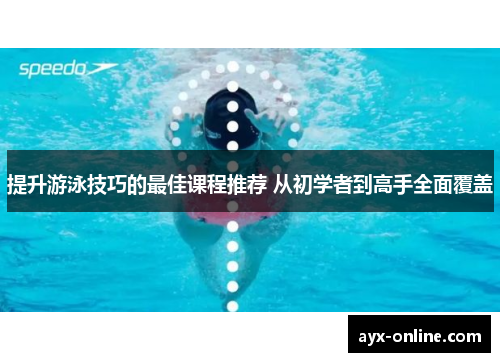 speedo

提升游泳技巧的最佳课程推荐 从初学者到高手全面覆盖

ayx-online.com